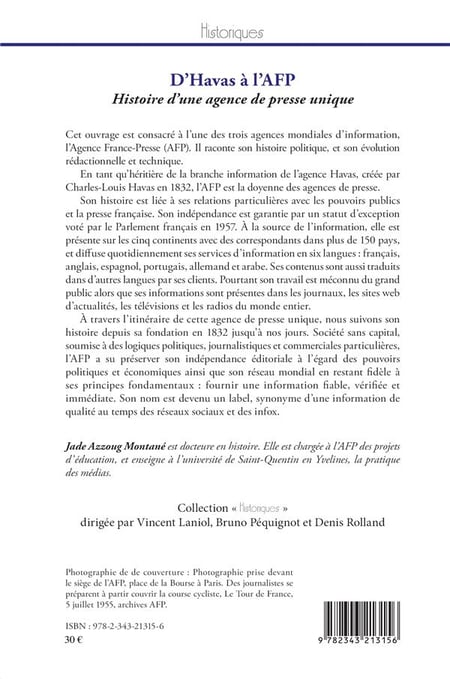 Historiques

D'Havas à l'AFP
Histoire d'une agence de presse unique

Cet ouvrage est consacré à l'une des trois agences mondiales d'information, l'Agence France-Presse (AFP). Il raconte son histoire politique, et son évolution rédactionnelle et technique.

En tant qu'héritière de la branche information de l'agence Havas, créée par Charles-Louis Havas en 1832, l'AFP est la doyenne des agences de presse.

Son histoire est liée à ses relations particulières avec les pouvoirs publics et la presse française. Son indépendance est garantie par un statut d'exception voté par le Parlement français en 1957. À la source de l'information, elle est présente sur les cinq continents avec des correspondants dans plus de 150 pays, et diffuse quotidiennement ses services d'information en six langues : français, anglais, espagnol, portugais, allemand et arabe. Ses contenus sont aussi traduits dans d'autres langues par ses clients. Pourtant son travail est méconnu du grand public alors que ses informations sont présentes dans les journaux, les sites web d'actualités, les télévisions et les radios du monde entier.

À travers l'itinéraire de cette agence de presse unique, nous suivons son histoire depuis sa fondation en 1832 jusqu'à nos jours. Société sans capital, soumise à des logiques politiques, journalistiques et commerciales particulières, l'AFP a su préserver son indépendance éditoriale à l'égard des pouvoirs politiques et économiques ainsi que son réseau mondial en restant fidèle à ses principes fondamentaux : fournir une information fiable, vérifiée et immédiate. Son nom est devenu un label, synonyme d'une information de qualité au temps des réseaux sociaux et des infox.

Jade Azzoug Montané est docteure en histoire. Elle est chargée à l'AFP des projets d'éducation, et enseigne à l'université de Saint-Quentin en Yvelines, la pratique des médias.

Collection « Historiques »
dirigée par Vincent Laniol, Bruno Péquignot et Denis Rolland

Photographie de de couverture : Photographie prise devant le siège de l'AFP, place de la Bourse à Paris. Des journalistes se préparent à partir couvrir la course cycliste, Le Tour de France, 5 juillet 1955, archives AFP.

ISBN : 978-2-343-21315-6
30 €

9 782343 213156